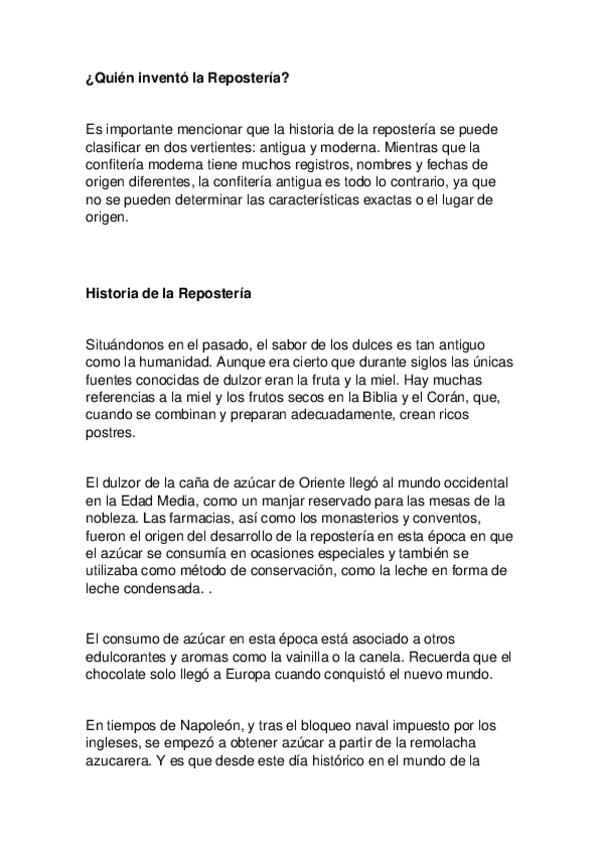 ¿Quién inventó la Repostería?

Es importante mencionar que la historia de la repostería se puede clasificar en dos vertientes: antigua y moderna. Mientras que la confitería moderna tiene muchos registros, nombres y fechas de origen diferentes, la confitería antigua es todo lo contrario, ya que no se pueden determinar las características exactas o el lugar de origen.

Historia de la Repostería

Situándonos en el pasado, el sabor de los dulces es tan antiguo como la humanidad. Aunque era cierto que durante siglos las únicas fuentes conocidas de dulzor eran la fruta y la miel. Hay muchas referencias a la miel y los frutos secos en la Biblia y el Corán, que, cuando se combinan y preparan adecuadamente, crean ricos postres.

El dulzor de la caña de azúcar de Oriente llegó al mundo occidental en la Edad Media, como un manjar reservado para las mesas de la nobleza. Las farmacias, así como los monasterios y conventos, fueron el origen del desarrollo de la repostería en esta época en que el azúcar se consumía en ocasiones especiales y también se utilizaba como método de conservación, como la leche en forma de leche condensada. .

El consumo de azúcar en esta época está asociado a otros edulcorantes y aromas como la vainilla o la canela. Recuerda que el chocolate solo llegó a Europa cuando conquistó el nuevo mundo.

En tiempos de Napoleón, y tras el bloqueo naval impuesto por los ingleses, se empezó a obtener azúcar a partir de la remolacha azucarera. Y es que desde este día histórico en el mundo de la